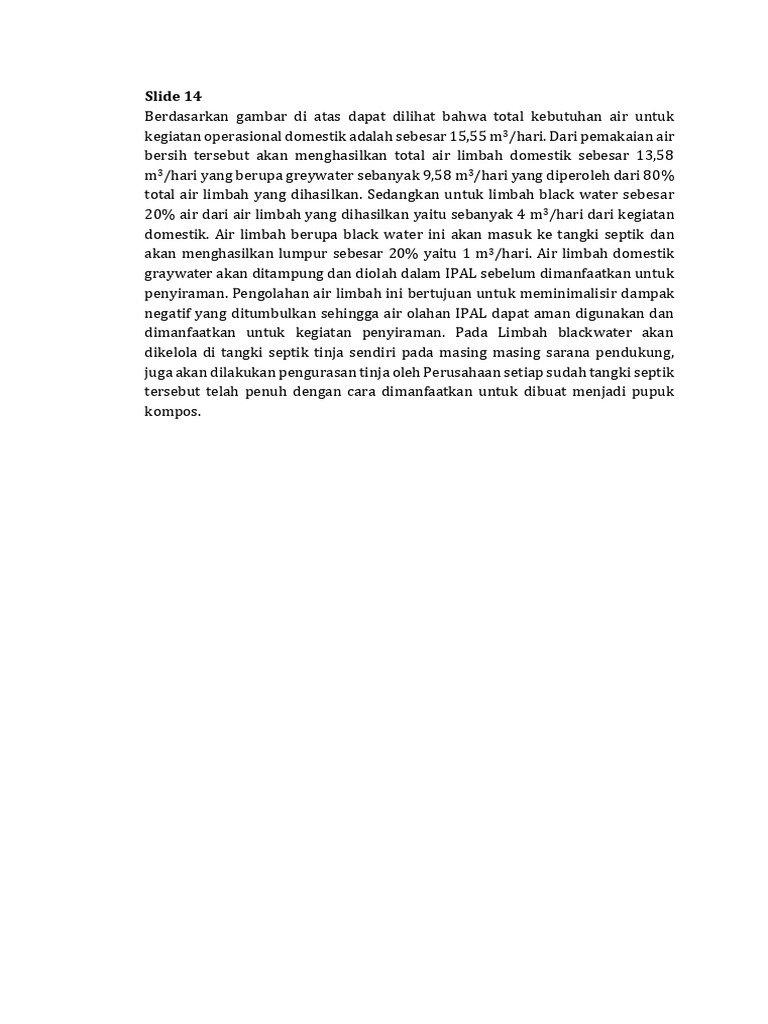 Slide 14

Berdasarkan gambar di atas dapat dilihat bahwa total kebutuhan air untuk kegiatan operasional domestik adalah sebesar 15,55 $m^3$/hari. Dari pemakaian air bersih tersebut akan menghasilkan total air limbah domestik sebesar 13,58 $m^3$/hari yang berupa greywater sebanyak 9,58 $m^3$/hari yang diperoleh dari 80% total air limbah yang dihasilkan. Sedangkan untuk limbah black water sebesar 20% air dari air limbah yang dihasilkan yaitu sebanyak 4 $m^3$/hari dari kegiatan domestik. Air limbah berupa black water ini akan masuk ke tangki septik dan akan menghasilkan lumpur sebesar 20% yaitu 1 $m^3$/hari. Air limbah domestik graywater akan ditampung dan diolah dalam IPAL sebelum dimanfaatkan untuk penyiraman. Pengolahan air limbah ini bertujuan untuk meminimalisir dampak negatif yang ditumbulkan sehingga air olahan IPAL dapat aman digunakan dan dimanfaatkan untuk kegiatan penyiraman. Pada Limbah blackwater akan dikelola di tangki septik tinja sendiri pada masing masing sarana pendukung, juga akan dilakukan pengurasan tinja oleh Perusahaan setiap sudah tangki septik tersebut telah penuh dengan cara dimanfaatkan untuk dibuat menjadi pupuk kompos.